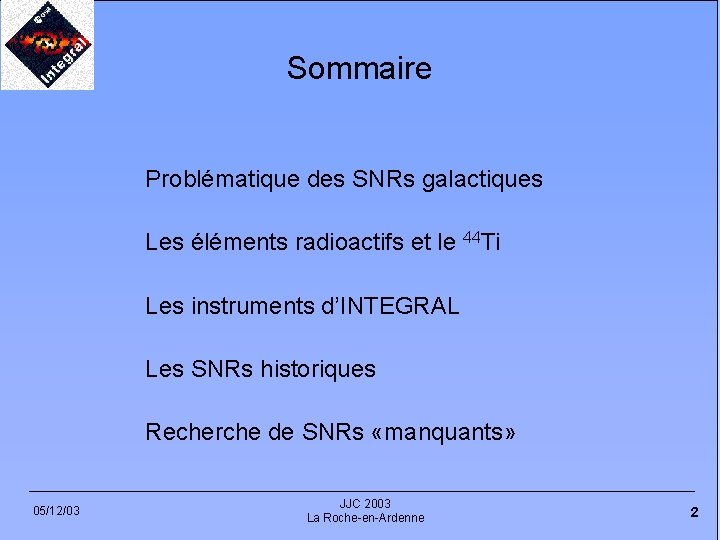 esa

Integral

Sommaire

Problématique des SNRs galactiques

Les éléments radioactifs et le $^{44}$Ti

Les instruments d'INTEGRAL

Les SNRs historiques

Recherche de SNRs «manquants»

05/12/03

JJC 2003
La Roche-en-Ardenne

2